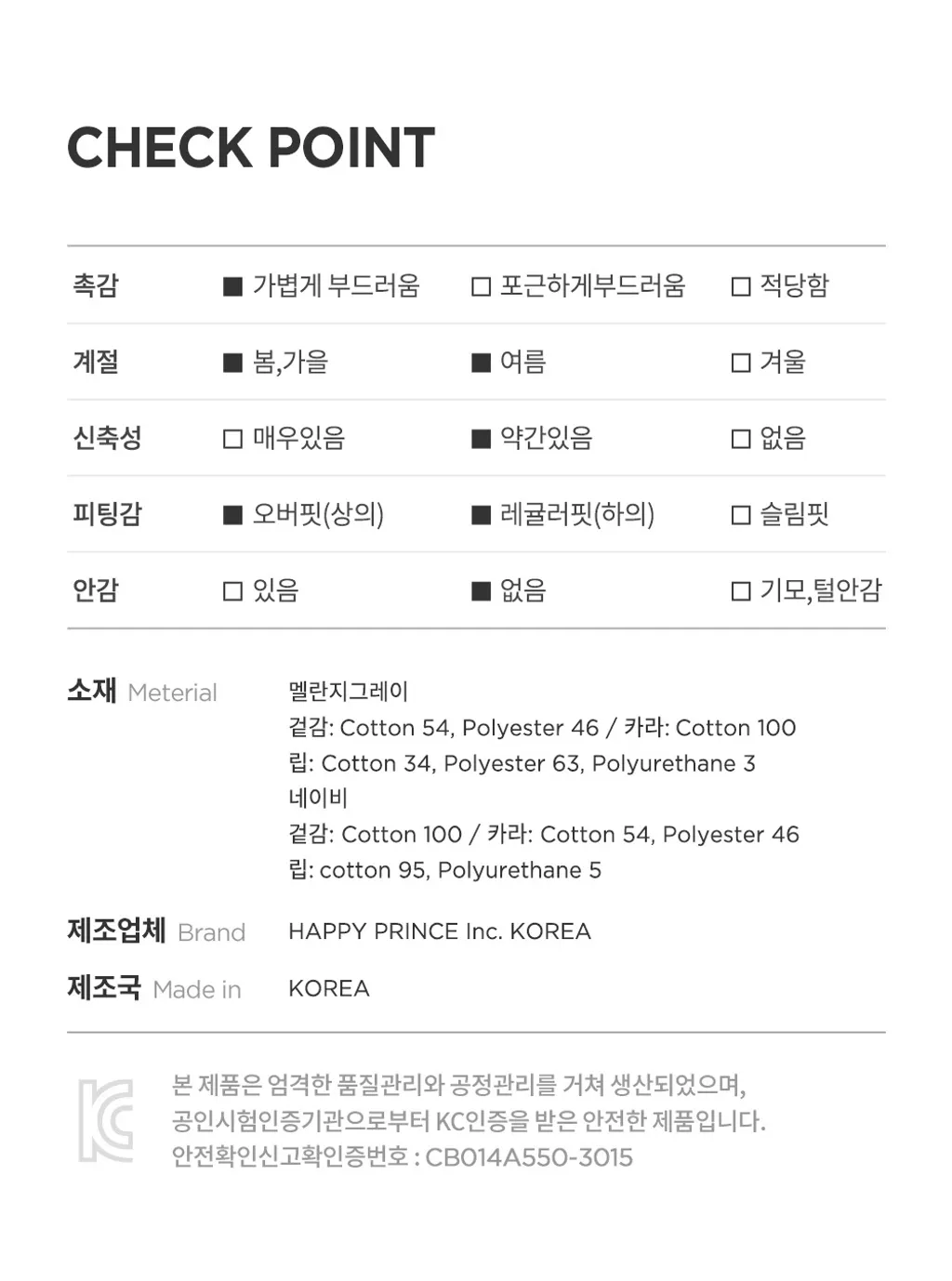 CHECK POINT

| 촉감 | ■ 가볍게 부드러움 | ☐ 포근하게부드러움 | ☐ 적당함 |
|---|---|---|---|
| 계절 | ■ 봄,가을 | ■ 여름 | ☐ 겨울 |
| 신축성 | ☐ 매우있음 | ■ 약간있음 | ☐ 없음 |
| 피팅감 | ■ 오버핏(상의) | ■ 레귤러핏(하의) | ☐ 슬림핏 |
| 안감 | ☐ 있음 | ■ 없음 | ☐ 기모,털안감 |

소재 Meterial
멜란지그레이
겉감: Cotton 54, Polyester 46 / 카라: Cotton 100
립: Cotton 34, Polyester 63, Polyurethane 3
네이비
겉감: Cotton 100 / 카라: Cotton 54, Polyester 46
립: cotton 95, Polyurethane 5

제조업체 Brand
HAPPY PRINCE Inc. KOREA

제조국 Made in
KOREA

본 제품은 엄격한 품질관리와 공정관리를 거쳐 생산되었으며, 공인시험인증기관으로부터 KC인증을 받은 안전한 제품입니다.
안전확인신고확인증번호 : CB014A550-3015